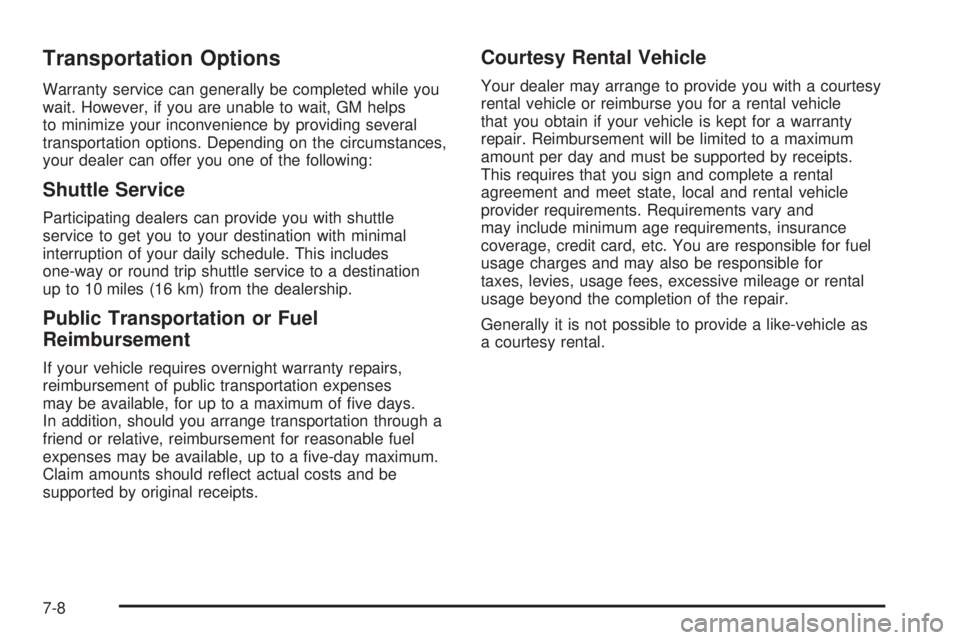 Transportation Options

Warranty service can generally be completed while you wait. However, if you are unable to wait, GM helps to minimize your inconvenience by providing several transportation options. Depending on the circumstances, your dealer can offer you one of the following:

Shuttle Service

Participating dealers can provide you with shuttle service to get you to your destination with minimal interruption of your daily schedule. This includes one-way or round trip shuttle service to a destination up to 10 miles (16 km) from the dealership.

Public Transportation or Fuel Reimbursement

If your vehicle requires overnight warranty repairs, reimbursement of public transportation expenses may be available, for up to a maximum of five days. In addition, should you arrange transportation through a friend or relative, reimbursement for reasonable fuel expenses may be available, up to a five-day maximum. Claim amounts should reflect actual costs and be supported by original receipts.

Courtesy Rental Vehicle

Your dealer may arrange to provide you with a courtesy rental vehicle or reimburse you for a rental vehicle that you obtain if your vehicle is kept for a warranty repair. Reimbursement will be limited to a maximum amount per day and must be supported by receipts. This requires that you sign and complete a rental agreement and meet state, local and rental vehicle provider requirements. Requirements vary and may include minimum age requirements, insurance coverage, credit card, etc. You are responsible for fuel usage charges and may also be responsible for taxes, levies, usage fees, excessive mileage or rental usage beyond the completion of the repair.

Generally it is not possible to provide a like-vehicle as a courtesy rental.

7-8

carmanualsonline.info